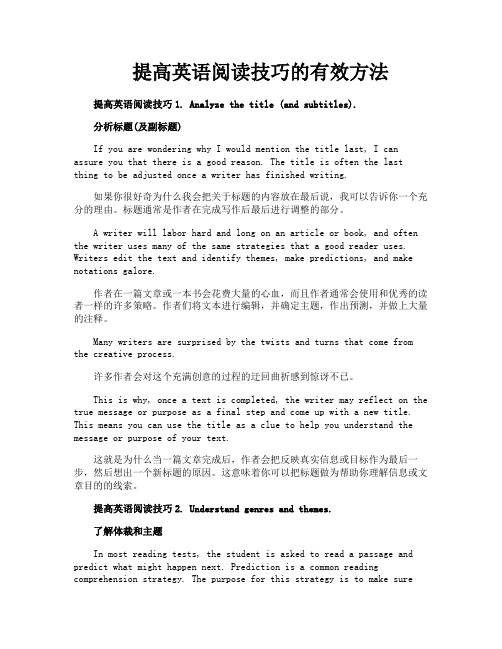 提高英语阅读技巧的有效方法

提高英语阅读技巧 1. Analyze the title (and subtitles).

分析标题(及副标题)

If you are wondering why I would mention the title last, I can assure you that there is a good reason. The title is often the last thing to be adjusted once a writer has finished writing.

如果你很好奇为什么我会把关于标题的内容放在最后说，我可以告诉你一个充分的理由。标题通常是作者在完成写作后最后进行调整的部分。

A writer will labor hard and long on an article or book, and often the writer uses many of the same strategies that a good reader uses. Writers edit the text and identify themes, make predictions, and make notations galore.

作者在一篇文章或一本书会花费大量的心血，而且作者通常会使用和优秀的读者一样的许多策略。作者们将文本进行编辑，并确定主题，作出预测，并做上大量的注释。

Many writers are surprised by the twists and turns that come from the creative process.

许多作者会对这个充满创意的过程的迂回曲折感到惊讶不已。

This is why, once a text is completed, the writer may reflect on the true message or purpose as a final step and come up with a new title. This means you can use the title as a clue to help you understand the message or purpose of your text.

这就是为什么当一篇文章完成后，作者会把反映真实信息或目标作为最后一步，然后想出一个新标题的原因。这意味着你可以把标题做为帮助你理解信息或文章目的的线索。

提高英语阅读技巧 2. Understand genres and themes.

了解体裁和主题

In most reading tests, the student is asked to read a passage and predict what might happen next. Prediction is a common reading comprehension strategy. The purpose for this strategy is to make sure